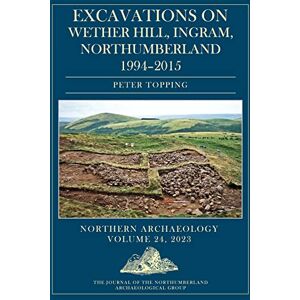 EXCAVATIONS ON
WETHER HILL, INGRAM,
NORTHUMBERLAND
1994–2015

PETER TOPPING

NORTHERN ARCHAEOLOGY
VOLUME 24, 2023

THE JOURNAL OF THE NORTHUMBERLAND
ARCHAEOLOGICAL GROUP